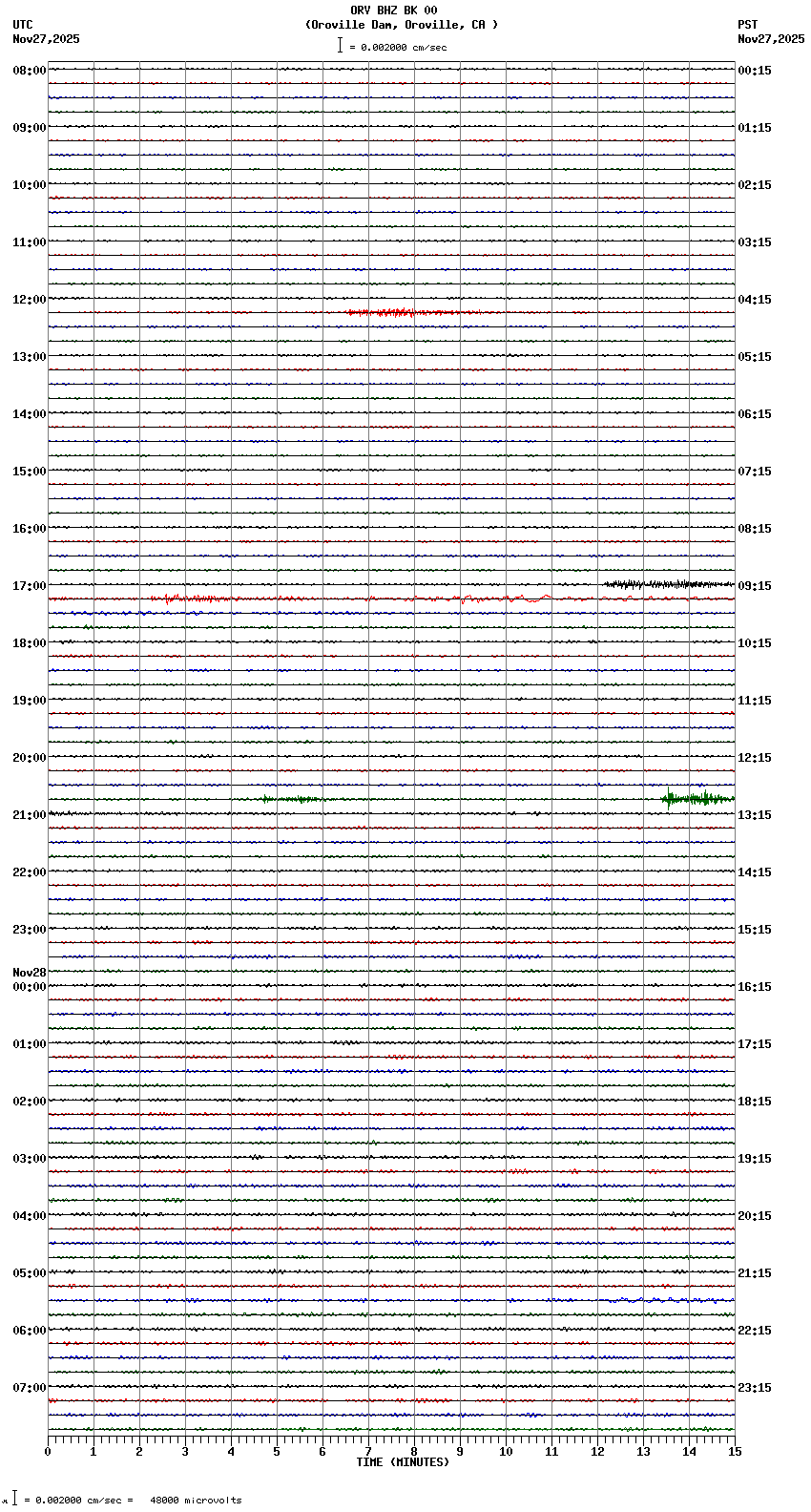 ORV BHZ BK 00
(Oroville Dam, Oroville, CA )
= 0.002000 cm/sec

UTC
Nov27,2025

PST
Nov27,2025

08:00
09:00
10:00
11:00
12:00
13:00
14:00
15:00
16:00
17:00
18:00
19:00
20:00
21:00
22:00
23:00
Nov28
00:00
01:00
02:00
03:00
04:00
05:00
06:00
07:00

00:15
01:15
02:15
03:15
04:15
05:15
06:15
07:15
08:15
09:15
10:15
11:15
12:15
13:15
14:15
15:15
16:15
17:15
18:15
19:15
20:15
21:15
22:15
23:15

0 1 2 3 4 5 6 7 8 9 10 11 12 13 14 15
TIME (MINUTES)

= 0.002000 cm/sec = 48000 microvolts